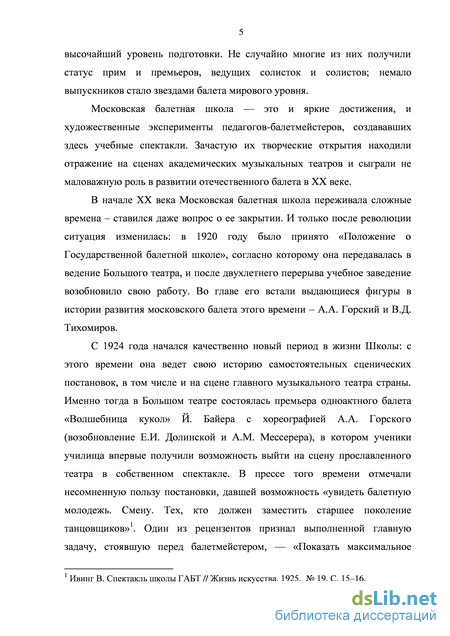 5

высочайший уровень подготовки. Не случайно многие из них получили статус прим и премьеров, ведущих солисток и солистов; немало выпускников стало звездами балета мирового уровня.

Московская балетная школа — это и яркие достижения, и художественные эксперименты педагогов-балетмейстеров, создававших здесь учебные спектакли. Зачастую их творческие открытия находили отражение на сценах академических музыкальных театров и сыграли не маловажную роль в развитии отечественного балета в XX веке.

В начале XX века Московская балетная школа переживала сложные времена – ставился даже вопрос о ее закрытии. И только после революции ситуация изменилась: в 1920 году было принято «Положение о Государственной балетной школе», согласно которому она передавалась в ведение Большого театра, и после двухлетнего перерыва учебное заведение возобновило свою работу. Во главе его встали выдающиеся фигуры в истории развития московского балета этого времени – А.А. Горский и В.Д. Тихомиров.

С 1924 года начался качественно новый период в жизни Школы: с этого времени она ведет свою историю самостоятельных сценических постановок, в том числе и на сцене главного музыкального театра страны. Именно тогда в Большом театре состоялась премьера одноактного балета «Волшебница кукол» Й. Байера с хореографией А.А. Горского (возобновление Е.И. Долинской и А.М. Мессерера), в котором ученики училища впервые получили возможность выйти на сцену прославленного театра в собственном спектакле. В прессе того времени отмечали несомненную пользу постановки, давшей возможность «увидеть балетную молодежь. Смену. Тех, кто должен заместить старшее поколение танцовщиков»$^1$. Один из рецензентов признал выполненной главную задачу, стоявшую перед балетмейстером, — «Показать максимальное

$^1$ Ивинг В. Спектакль школы ГАБТ // Жизнь искусства. 1925. № 19. С. 15–16.

dsLib.net
библиотека диссертаций